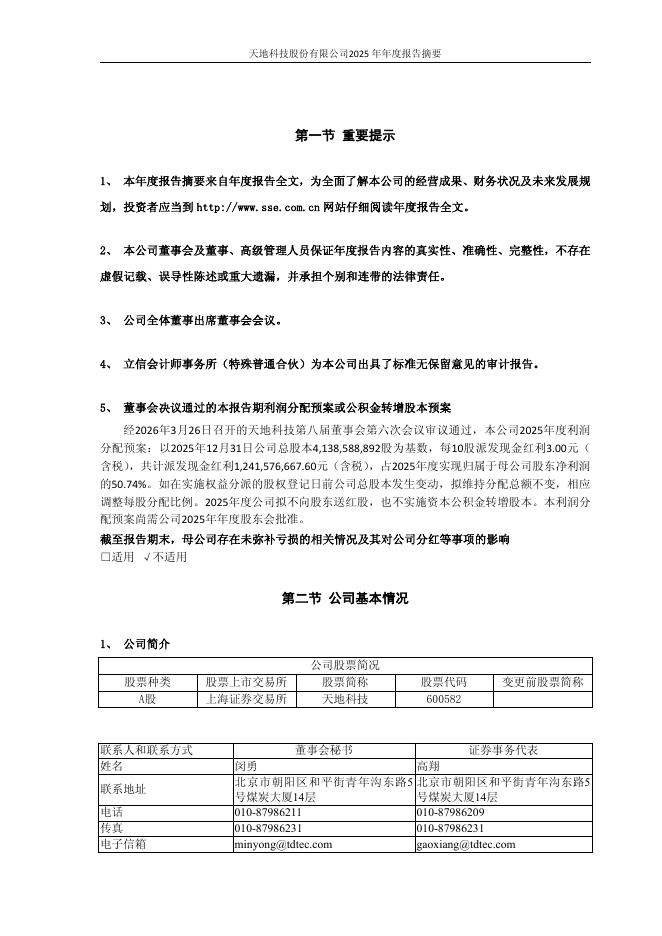 天地科技股份有限公司2025年年度报告摘要

第一节 重要提示

1、 本年度报告摘要来自年度报告全文，为全面了解本公司的经营成果、财务状况及未来发展规划，投资者应当到 http://www.sse.com.cn 网站仔细阅读年度报告全文。

2、 本公司董事会及董事、高级管理人员保证年度报告内容的真实性、准确性、完整性，不存在虚假记载、误导性陈述或重大遗漏，并承担个别和连带的法律责任。

3、 公司全体董事出席董事会会议。

4、 立信会计师事务所（特殊普通合伙）为本公司出具了标准无保留意见的审计报告。

5、 董事会决议通过的本报告期利润分配预案或公积金转增股本预案

经2026年3月26日召开的天地科技第八届董事会第六次会议审议通过，本公司2025年度利润分配预案：以2025年12月31日公司总股本4,138,588,892股为基数，每10股派发现金红利3.00元（含税），共计派发现金红利1,241,576,667.60元（含税），占2025年度实现归属于母公司股东净利润的50.74%。如在实施权益分派的股权登记日前公司总股本发生变动，拟维持分配总额不变，相应调整每股分配比例。2025年度公司拟不向股东送红股，也不实施资本公积金转增股本。本利润分配预案尚需公司2025年年度股东会批准。

截至报告期末，母公司存在未弥补亏损的相关情况及其对公司分红等事项的影响

□适用 √不适用

第二节 公司基本情况

1、 公司简介

| 公司股票简况 | | | | |
|---|---|---|---|---|
| 股票种类 | 股票上市交易所 | 股票简称 | 股票代码 | 变更前股票简称 |
| A股 | 上海证券交易所 | 天地科技 | 600582 | |

| 联系人和联系方式 | 董事会秘书 | 证券事务代表 |
|---|---|---|
| 姓名 | 闵勇 | 高翔 |
| 联系地址 | 北京市朝阳区和平街青年沟东路5号煤炭大厦14层 | 北京市朝阳区和平街青年沟东路5号煤炭大厦14层 |
| 电话 | 010-87986211 | 010-87986209 |
| 传真 | 010-87986231 | 010-87986231 |
| 电子信箱 | minyong@tdtec.com | gaoxiang@tdtec.com |